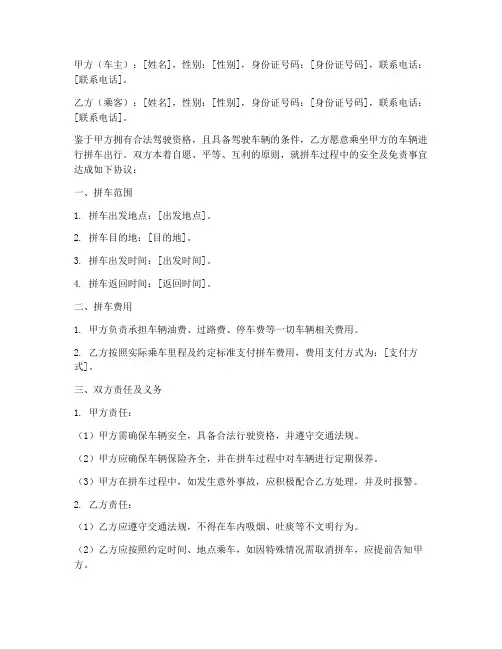 甲方（车主）：[姓名]，性别：[性别]，身份证号码：[身份证号码]，联系电话：[联系电话]。

乙方（乘客）：[姓名]，性别：[性别]，身份证号码：[身份证号码]，联系电话：[联系电话]。

鉴于甲方拥有合法驾驶资格，且具备驾驶车辆的条件，乙方愿意乘坐甲方的车辆进行拼车出行。双方本着自愿、平等、互利的原则，就拼车过程中的安全及免责事宜达成如下协议：

一、拼车范围

1. 拼车出发地点：[出发地点]。

2. 拼车目的地：[目的地]。

3. 拼车出发时间：[出发时间]。

4. 拼车返回时间：[返回时间]。

二、拼车费用

1. 甲方负责承担车辆油费、过路费、停车费等一切车辆相关费用。

2. 乙方按照实际乘车里程及约定标准支付拼车费用，费用支付方式为：[支付方式]。

三、双方责任及义务

1. 甲方责任：

（1）甲方需确保车辆安全，具备合法行驶资格，并遵守交通法规。

（2）甲方应确保车辆保险齐全，并在拼车过程中对车辆进行定期保养。

（3）甲方在拼车过程中，如发生意外事故，应积极配合乙方处理，并及时报警。

2. 乙方责任：

（1）乙方应遵守交通法规，不得在车内吸烟、吐痰等不文明行为。

（2）乙方应按照约定时间、地点乘车，如因特殊情况需取消拼车，应提前告知甲方。